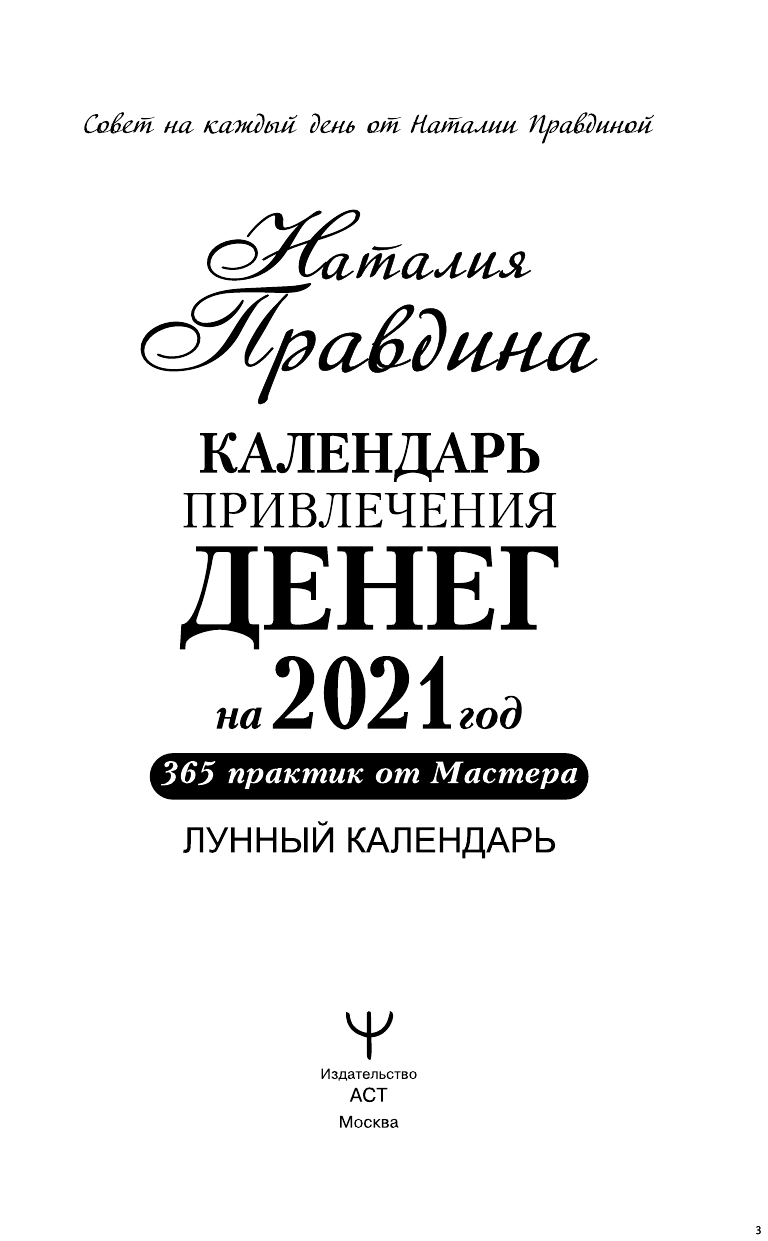 Совет на каждый день от Наталии Правдиной

Наталия Правдина

КАЛЕНДАРЬ ПРИВЛЕЧЕНИЯ ДЕНЕГ на 2021 год

365 практик от Мастера

ЛУННЫЙ КАЛЕНДАРЬ

Издательство
АСТ
Москва

3